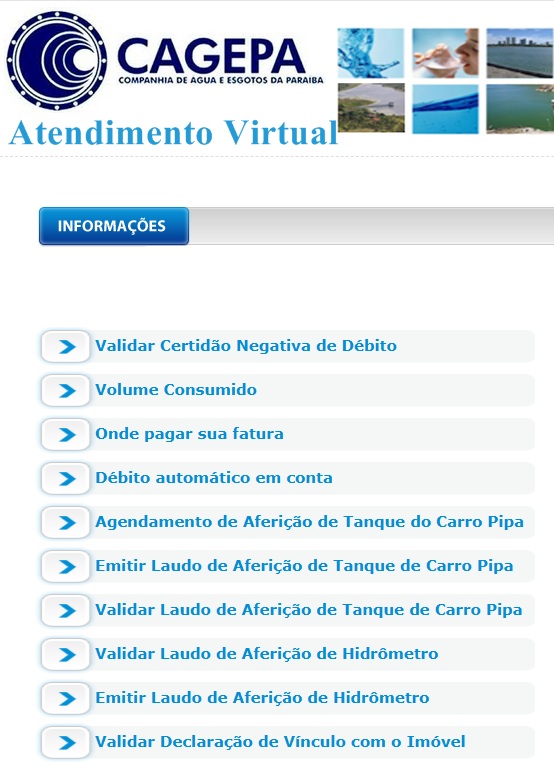 CAGEPA
COMPANHIA DE AGUA E ESGOTOS DA PARAIBA

Atendimento Virtual

INFORMAÇÕES

Validar Certidão Negativa de Débito

Volume Consumido

Onde pagar sua fatura

Débito automático em conta

Agendamento de Aferição de Tanque do Carro Pipa

Emitir Laudo de Aferição de Tanque de Carro Pipa

Validar Laudo de Aferição de Tanque de Carro Pipa

Validar Laudo de Aferição de Hidrômetro

Emitir Laudo de Aferição de Hidrômetro

Validar Declaração de Vínculo com o Imóvel